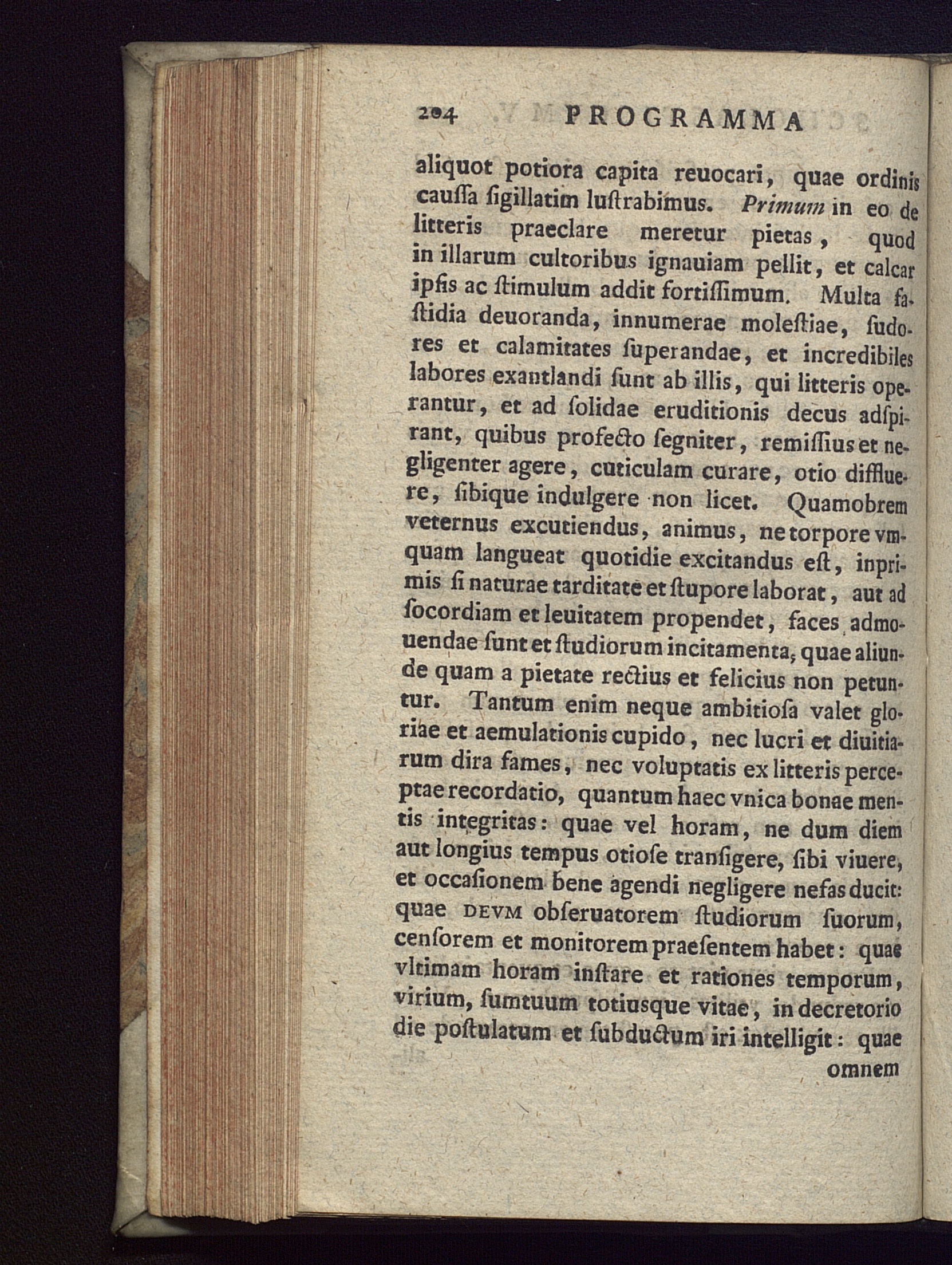 204 PROGRAMMA

aliquot potiora capita reuocari, quae ordinis caussa sigillatim lustrabimus. Primum in eo de litteris praeclare meretur pietas, quod in illarum cultoribus ignauiam pellit, et calcar ipsis ac stimulum addit fortissimum. Multa fastidia deuoranda, innumerae molestiae, sudores et calamitates superandae, et incredibiles labores exantlandi sunt ab illis, qui litteris operantur, et ad solidae eruditionis decus adspirant, quibus profecto segniter, remissius et negligenter agere, cuticulam curare, otio diffluere, sibique indulgere non licet. Quamobrem veternus excutiendus, animus, ne torpore vmquam langueat quotidie excitandus est, inprimis si naturae tarditate et stupore laborat, aut ad socordiam et leuitatem propendet, faces admouendae sunt et studiorum incitamenta, quae aliunde quam a pietate rectius et felicius non petuntur. Tantum enim neque ambitiosa valet gloriae et aemulationis cupido, nec lucri et diuitiarum dira fames, nec voluptatis ex litteris perceptae recordatio, quantum haec vnica bonae mentis integritas: quae vel horam, ne dum diem aut longius tempus otiose transigere, sibi viuere, et occasionem bene agendi negligere nefas ducit: quae DEVM obseruatorem studiorum suorum, censorem et monitorem praesentem habet: quae vltimam horam instare et rationes temporum, virium, sumtuum totiusque vitae, in decretorio die postulatum et subductum iri intelligit: quae omnem